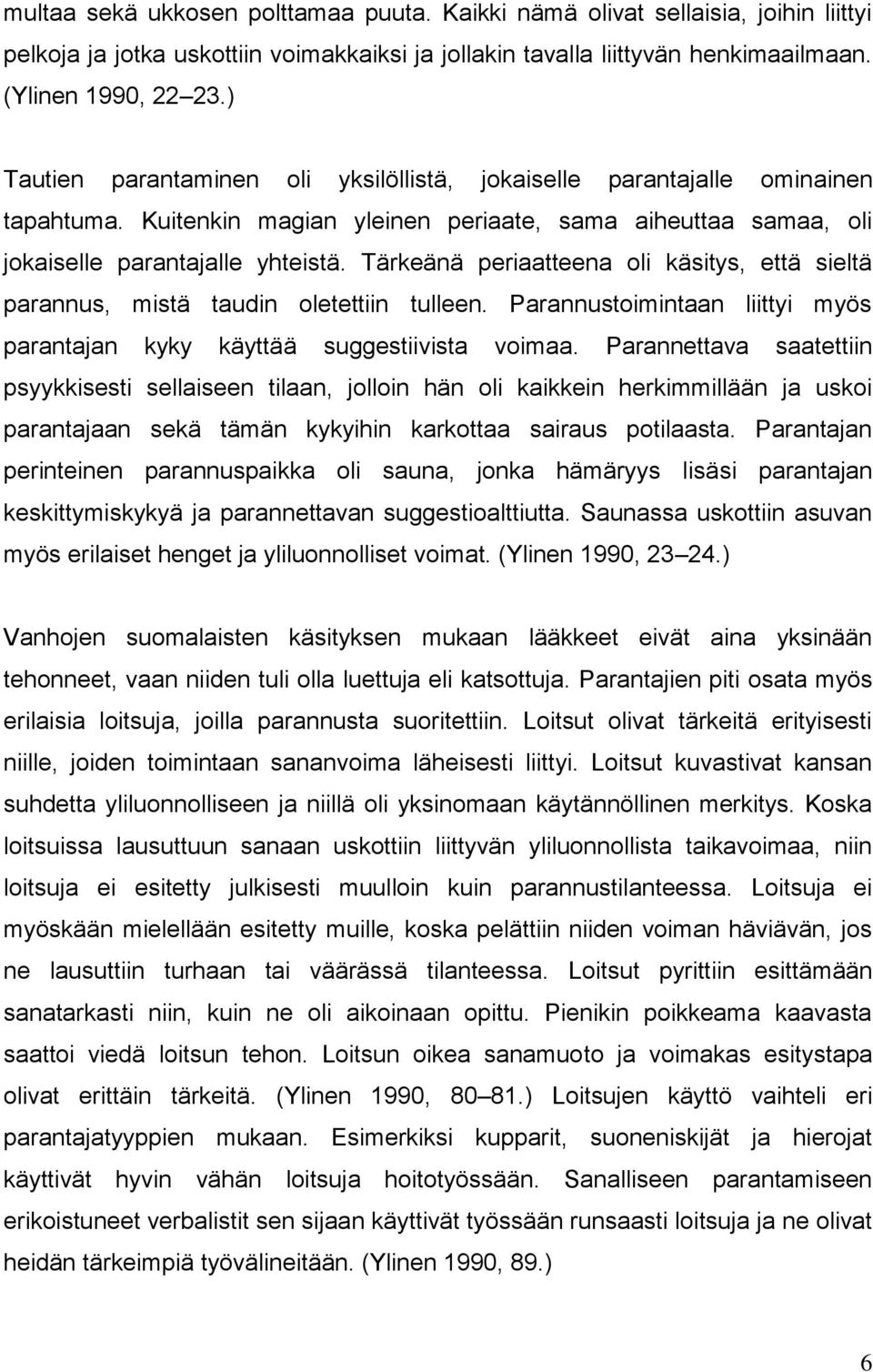 multaa sekä ukkosen polttamaa puuta. Kaikki nämä olivat sellaisia, joihin liittyi pelkoja ja jotka uskottiin voimakkaiksi ja jollakin tavalla liittyvän henkimaailmaan. (Ylinen 1990, 22 23.)

Tautien parantaminen oli yksilöllistä, jokaiselle parantajalle ominainen tapahtuma. Kuitenkin magian yleinen periaate, sama aiheuttaa samaa, oli jokaiselle parantajalle yhteistä. Tärkeänä periaatteena oli käsitys, että sieltä parannus, mistä taudin oletettiin tulleen. Parannustoimintaan liittyi myös parantajan kyky käyttää suggestiivista voimaa. Parannettava saatettiin psyykkisesti sellaiseen tilaan, jolloin hän oli kaikkein herkimmillään ja uskoi parantajaan sekä tämän kykyihin karkottaa sairaus potilaasta. Parantajan perinteinen parannuspaikka oli sauna, jonka hämäryys lisäsi parantajan keskittymiskykyä ja parannettavan suggestioalttiutta. Saunassa uskottiin asuvan myös erilaiset henget ja yliluonnolliset voimat. (Ylinen 1990, 23 24.)

Vanhojen suomalaisten käsityksen mukaan lääkkeet eivät aina yksinään tehonneet, vaan niiden tuli olla luettuja eli katsottuja. Parantajien piti osata myös erilaisia loitsuja, joilla parannusta suoritettiin. Loitsut olivat tärkeitä erityisesti niille, joiden toimintaan sananvoima läheisesti liittyi. Loitsut kuvastivat kansan suhdetta yliluonnolliseen ja niillä oli yksinomaan käytännöllinen merkitys. Koska loitsuissa lausuttuun sanaan uskottiin liittyvän yliluonnollista taikavoimaa, niin loitsuja ei esitetty julkisesti muulloin kuin parannustilanteessa. Loitsuja ei myöskään mielellään esitetty muille, koska pelättiin niiden voiman häviävän, jos ne lausuttiin turhaan tai väärässä tilanteessa. Loitsut pyrittiin esittämään sanatarkasti niin, kuin ne oli aikoinaan opittu. Pienikin poikkeama kaavasta saattoi viedä loitsun tehon. Loitsun oikea sanamuoto ja voimakas esitystapa olivat erittäin tärkeitä. (Ylinen 1990, 80 81.) Loitsujen käyttö vaihteli eri parantajatyyppien mukaan. Esimerkiksi kupparit, suoneniskijät ja hierojat käyttivät hyvin vähän loitsuja hoitotyössään. Sanalliseen parantamiseen erikoistuneet verbalistit sen sijaan käyttivät työssään runsaasti loitsuja ja ne olivat heidän tärkeimpiä työvälineitään. (Ylinen 1990, 89.)

6